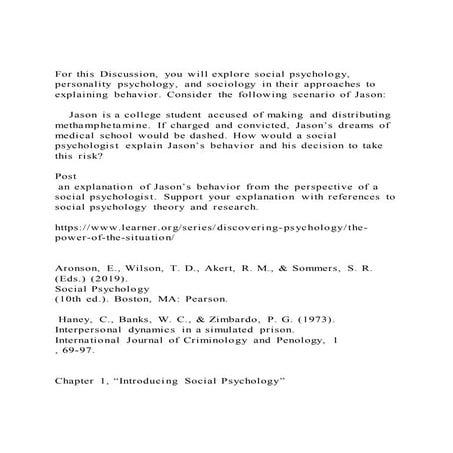 For this Discussion, you will explore social psychology, personality psychology, and sociology in their approaches to explaining behavior. Consider the following scenario of Jason:

Jason is a college student accused of making and distributing methamphetamine. If charged and convicted, Jason's dreams of medical school would be dashed. How would a social psychologist explain Jason's behavior and his decision to take this risk?

Post
an explanation of Jason's behavior from the perspective of a social psychologist. Support your explanation with references to social psychology theory and research.

https://www.learner.org/series/discovering-psychology/the-power-of-the-situation/

Aronson, E., Wilson, T. D., Akert, R. M., & Sommers, S. R. (Eds.) (2019).
Social Psychology
(10th ed.). Boston, MA: Pearson.

Haney, C., Banks, W. C., & Zimbardo, P. G. (1973).
Interpersonal dynamics in a simulated prison.
International Journal of Criminology and Penology, 1
, 69-97.

Chapter 1, "Introducing Social Psychology"